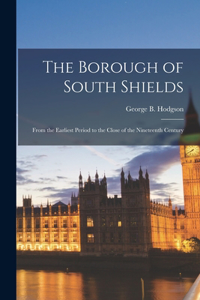 The Borough of South Shields

George B. Hodgson

From the Earliest Period to the Close of the Nineteenth Century